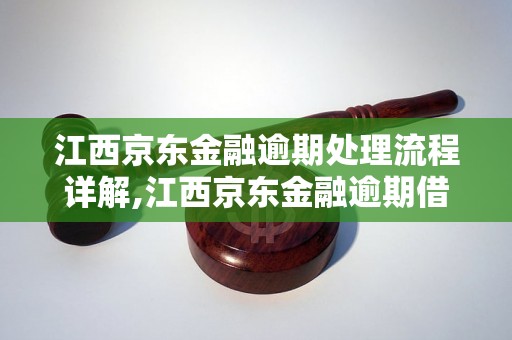 江西京东金融逾期处理流程详解,江西京东金融逾期借